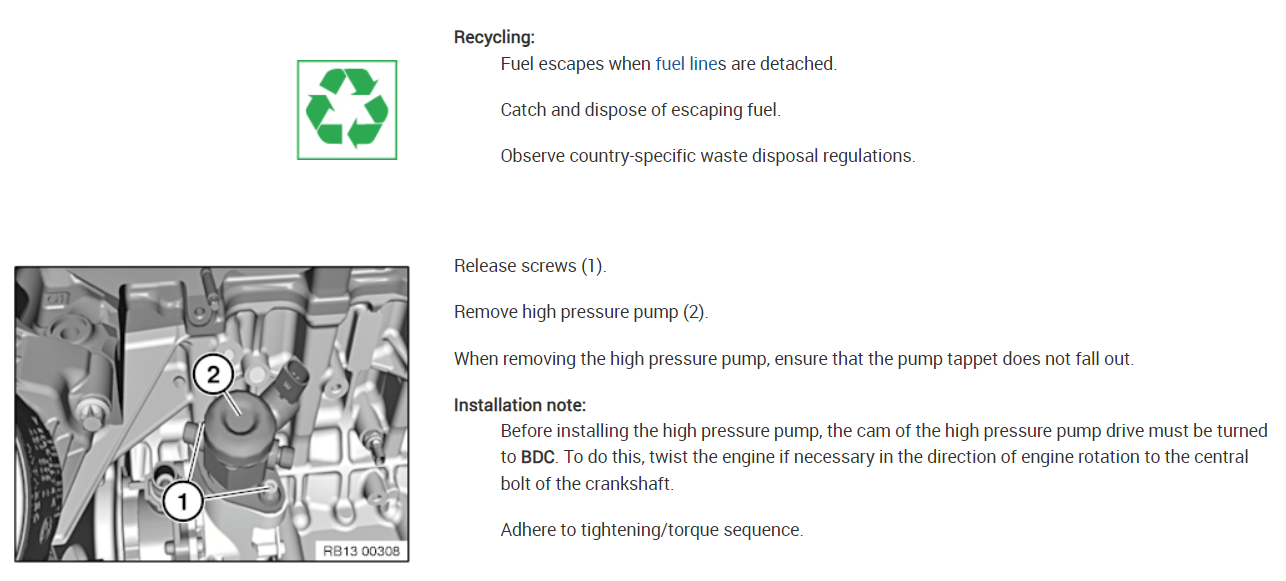 Recycling:

Fuel escapes when fuel lines are detached.

Catch and dispose of escaping fuel.

Observe country-specific waste disposal regulations.

2

1

RB13 00308

Release screws (1).

Remove high pressure pump (2).

When removing the high pressure pump, ensure that the pump tappet does not fall out.

Installation note:

Before installing the high pressure pump, the cam of the high pressure pump drive must be turned to BDC. To do this, twist the engine if necessary in the direction of engine rotation to the central bolt of the crankshaft.

Adhere to tightening/torque sequence.